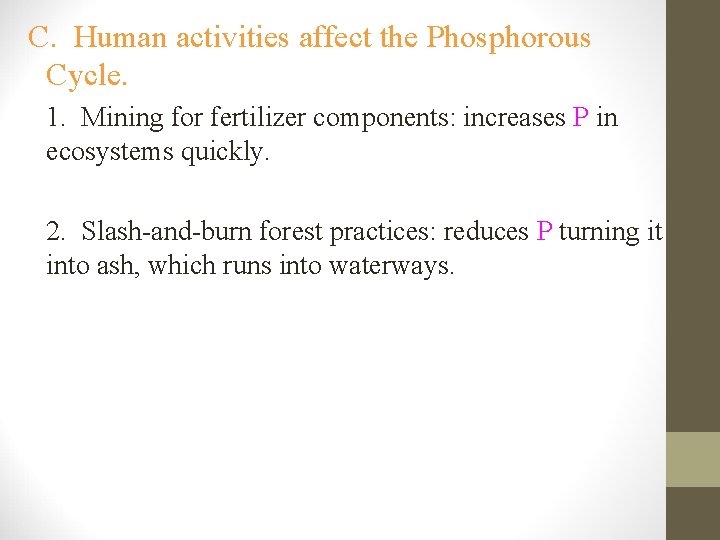 C. Human activities affect the Phosphorous Cycle.

1. Mining for fertilizer components: increases P in ecosystems quickly.

2. Slash-and-burn forest practices: reduces P turning it into ash, which runs into waterways.